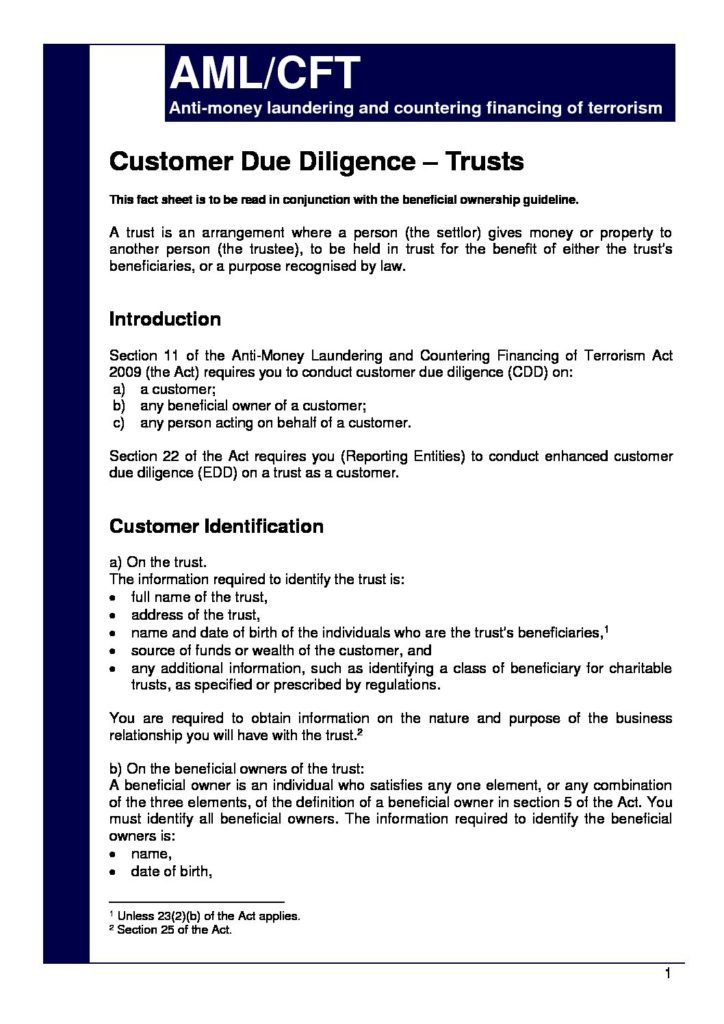 AML/CFT
Anti-money laundering and countering financing of terrorism

Customer Due Diligence – Trusts

This fact sheet is to be read in conjunction with the beneficial ownership guideline.

A trust is an arrangement where a person (the settlor) gives money or property to another person (the trustee), to be held in trust for the benefit of either the trust's beneficiaries, or a purpose recognised by law.

Introduction

Section 11 of the Anti-Money Laundering and Countering Financing of Terrorism Act 2009 (the Act) requires you to conduct customer due diligence (CDD) on:
a) a customer;
b) any beneficial owner of a customer;
c) any person acting on behalf of a customer.

Section 22 of the Act requires you (Reporting Entities) to conduct enhanced customer due diligence (EDD) on a trust as a customer.

Customer Identification

a) On the trust.
The information required to identify the trust is:
• full name of the trust,
• address of the trust,
• name and date of birth of the individuals who are the trust's beneficiaries,$^1$
• source of funds or wealth of the customer, and
• any additional information, such as identifying a class of beneficiary for charitable trusts, as specified or prescribed by regulations.

You are required to obtain information on the nature and purpose of the business relationship you will have with the trust.$^2$

b) On the beneficial owners of the trust:
A beneficial owner is an individual who satisfies any one element, or any combination of the three elements, of the definition of a beneficial owner in section 5 of the Act. You must identify all beneficial owners. The information required to identify the beneficial owners is:
• name,
• date of birth,

$^1$ Unless 23(2)(b) of the Act applies.
$^2$ Section 25 of the Act.

1